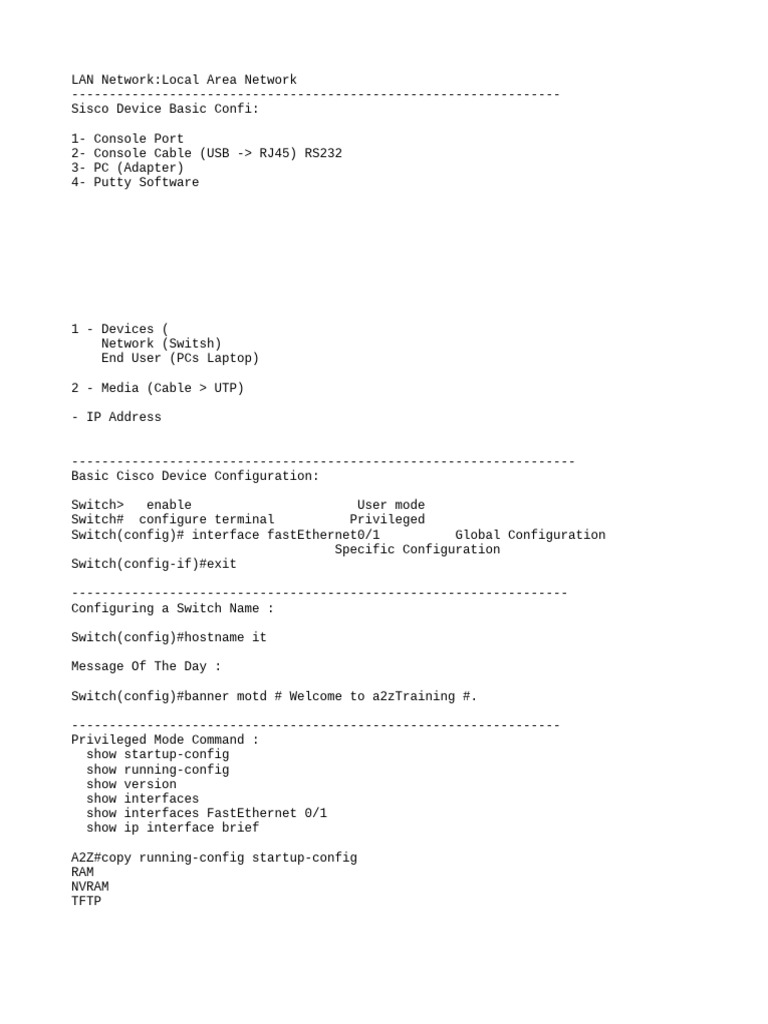 LAN Network:Local Area Network
-----------------------------------------------------------------
Sisco Device Basic Confi:

1- Console Port
2- Console Cable (USB -> RJ45) RS232
3- PC (Adapter)
4- Putty Software

1 - Devices (
    Network (Switsh)
    End User (PCs Laptop)

2 - Media (Cable > UTP)

- IP Address

-------------------------------------------------------------------
Basic Cisco Device Configuration:

Switch>   enable                      User mode
Switch#  configure terminal          Privileged
Switch(config)# interface fastEthernet0/1          Global Configuration
                                   Specific Configuration
Switch(config-if)#exit

------------------------------------------------------------------
Configuring a Switch Name :

Switch(config)#hostname it

Message Of The Day :

Switch(config)#banner motd # Welcome to a2zTraining #.

-----------------------------------------------------------------
Privileged Mode Command :
  show startup-config
  show running-config
  show version
  show interfaces
  show interfaces FastEthernet 0/1
  show ip interface brief

A2Z#copy running-config startup-config
RAM
NVRAM
TFTP